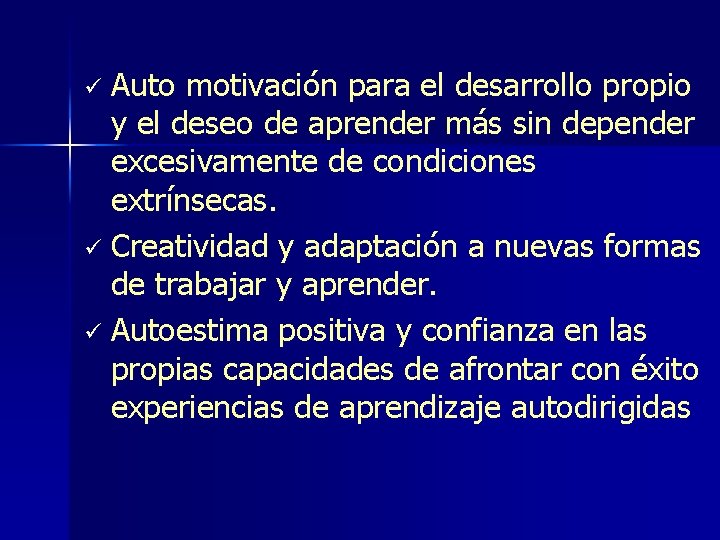 ✓ Auto motivación para el desarrollo propio y el deseo de aprender más sin depender excesivamente de condiciones extrínsecas.

✓ Creatividad y adaptación a nuevas formas de trabajar y aprender.

✓ Autoestima positiva y confianza en las propias capacidades de afrontar con éxito experiencias de aprendizaje autodirigidas